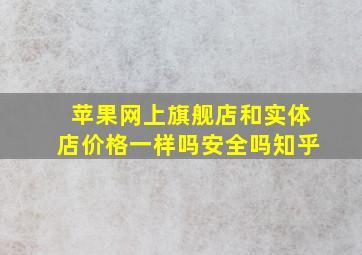 苹果网上旗舰店和实体店价格一样吗安全吗知乎